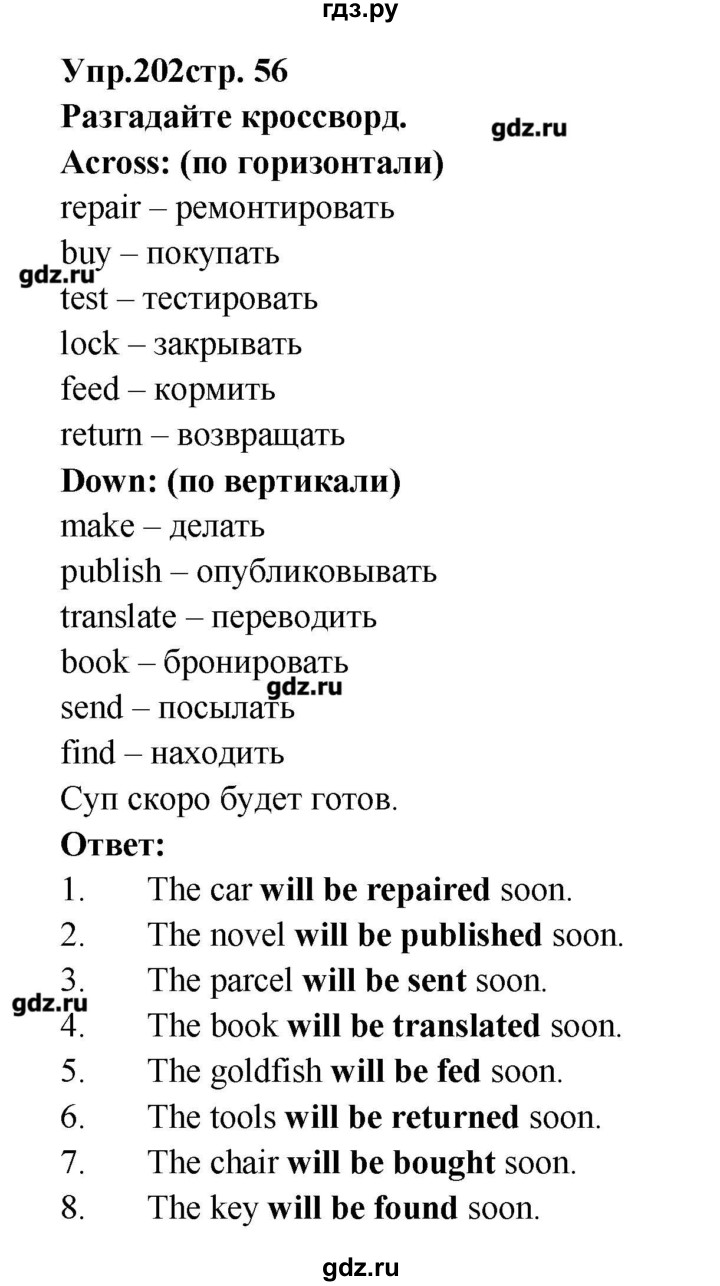 гдз.ру

Упр.202стр. 56
Разгадайте кроссворд.
gdz.ru
Across: (по горизонтали)
repair – ремонтировать
buy – покупать
gdz.ru
test – тестировать
lock – закрывать
feed – кормить
return – возвращать
Down: (по вертикали)
make – делать
publish – опубликовывать
translate – переводить
book – бронировать
gdz.ru
send – посылать
find – находить
Суп скоро будет готов.
Ответ:
1. The car will be repaired soon.
2. The novel will be published soon.
3. The parcel will be sent soon.
gdz.ru
4. The book will be translated soon.
5. The goldfish will be fed soon.
6. The tools will be returned soon.
7. The chair will be bought soon.
8. The key will be found soon.

gdz.ru